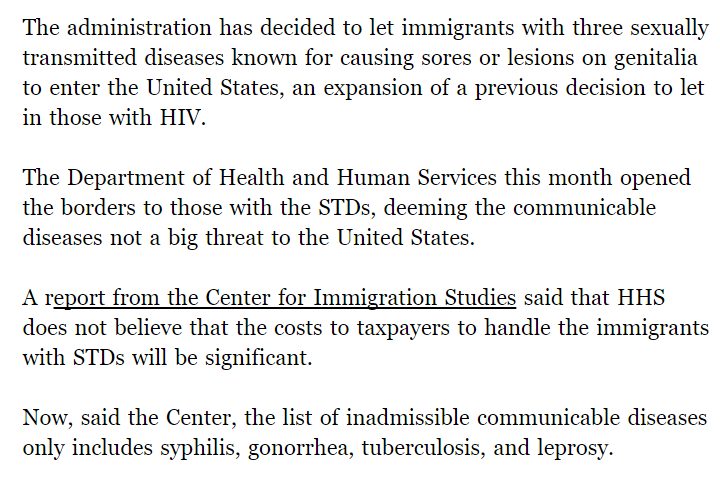 The administration has decided to let immigrants with three sexually transmitted diseases known for causing sores or lesions on genitalia to enter the United States, an expansion of a previous decision to let in those with HIV.

The Department of Health and Human Services this month opened the borders to those with the STDs, deeming the communicable diseases not a big threat to the United States.

A report from the Center for Immigration Studies said that HHS does not believe that the costs to taxpayers to handle the immigrants with STDs will be significant.

Now, said the Center, the list of inadmissible communicable diseases only includes syphilis, gonorrhea, tuberculosis, and leprosy.